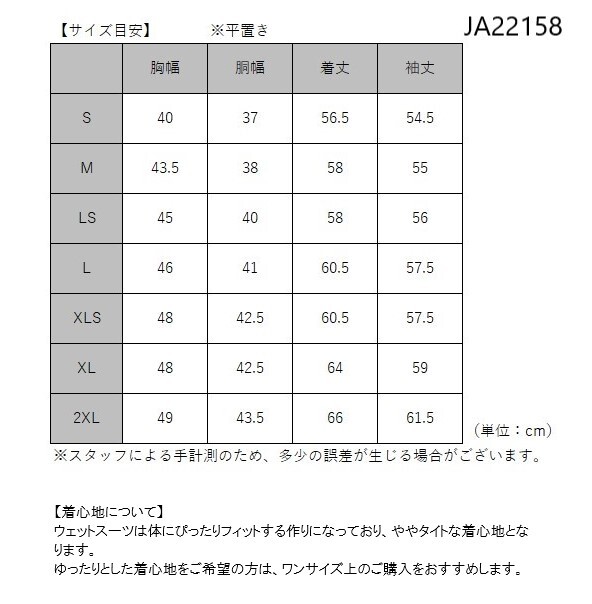 【サイズ目安】　※平置き

JA22158

|  | 胸幅 | 胴幅 | 着丈 | 袖丈 |
|---|---|---|---|---|
| S | 40 | 37 | 56.5 | 54.5 |
| M | 43.5 | 38 | 58 | 55 |
| LS | 45 | 40 | 58 | 56 |
| L | 46 | 41 | 60.5 | 57.5 |
| XLS | 48 | 42.5 | 60.5 | 57.5 |
| XL | 48 | 42.5 | 64 | 59 |
| 2XL | 49 | 43.5 | 66 | 61.5 |

（単位：cm）

※スタッフによる手計測のため、多少の誤差が生じる場合がございます。

【着心地について】
ウェットスーツは体にぴったりフィットする作りになっており、ややタイトな着心地となります。
ゆったりとした着心地をご希望の方は、ワンサイズ上のご購入をおすすめします。